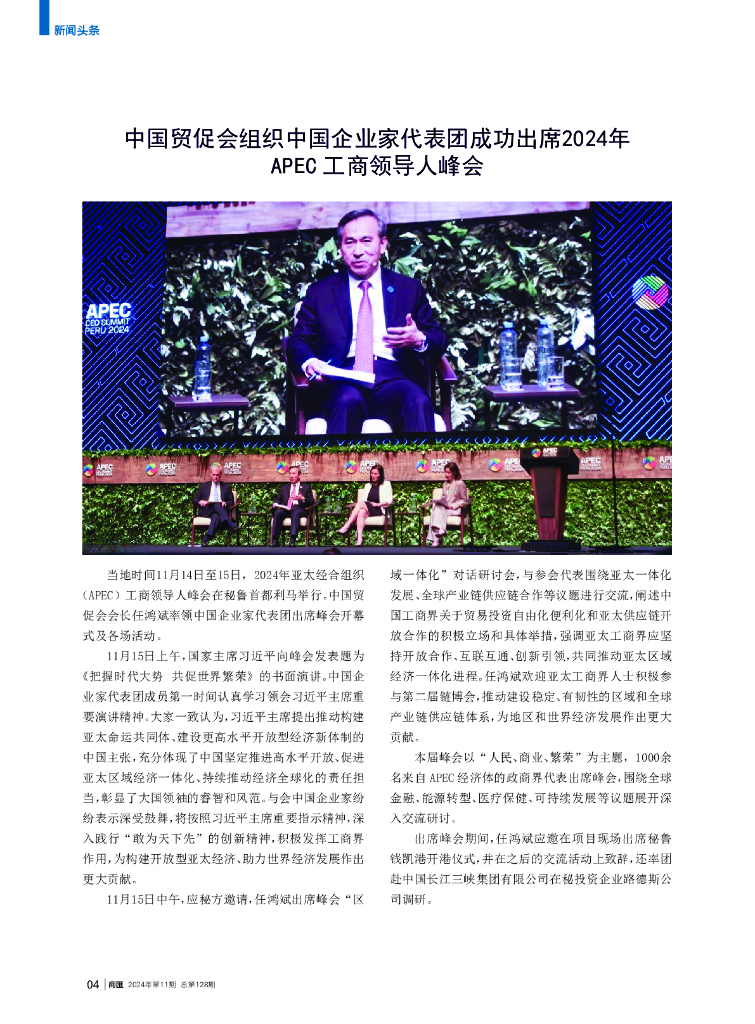 新闻头条

中国贸促会组织中国企业家代表团成功出席2024年APEC工商领导人峰会

APEC
CEO SUMMIT
PERU 2024

当地时间11月14日至15日，2024年亚太经合组织（APEC）工商领导人峰会在秘鲁首都利马举行。中国贸促会会长任鸿斌率领中国企业家代表团出席峰会开幕式及各场活动。

11月15日上午，国家主席习近平向峰会发表题为《把握时代大势 共促世界繁荣》的书面演讲。中国企业家代表团成员第一时间认真学习领会习近平主席重要演讲精神。大家一致认为，习近平主席提出推动构建亚太命运共同体、建设更高水平开放型经济新体制的中国主张，充分体现了中国坚定推进高水平开放、促进亚太区域经济一体化、持续推动经济全球化的责任担当，彰显了大国领袖的睿智和风范。与会中国企业家纷纷表示深受鼓舞，将按照习近平主席重要指示精神，深入践行“敢为天下先”的创新精神，积极发挥工商界作用，为构建开放型亚太经济、助力世界经济发展作出更大贡献。

11月15日中午，应秘方邀请，任鸿斌出席峰会“区域一体化”对话研讨会，与参会代表围绕亚太一体化发展、全球产业链供应链合作等议题进行交流，阐述中国工商界关于贸易投资自由化便利化和亚太供应链开放合作的积极立场和具体举措，强调亚太工商界应坚持开放合作、互联互通、创新引领，共同推动亚太区域经济一体化进程。任鸿斌欢迎亚太工商界人士积极参与第二届链博会，推动建设稳定、有韧性的区域和全球产业链供应链体系，为地区和世界经济发展作出更大贡献。

本届峰会以“人民、商业、繁荣”为主题，1000余名来自APEC经济体的政商界代表出席峰会，围绕全球金融、能源转型、医疗保健、可持续发展等议题展开深入交流研讨。

出席峰会期间，任鸿斌应邀在项目现场出席秘鲁钱凯港开港仪式，并在之后的交流活动上致辞，还率团赴中国长江三峡集团有限公司在秘投资企业路德斯公司调研。

04 | 商匯 2024年第11期 总第128期